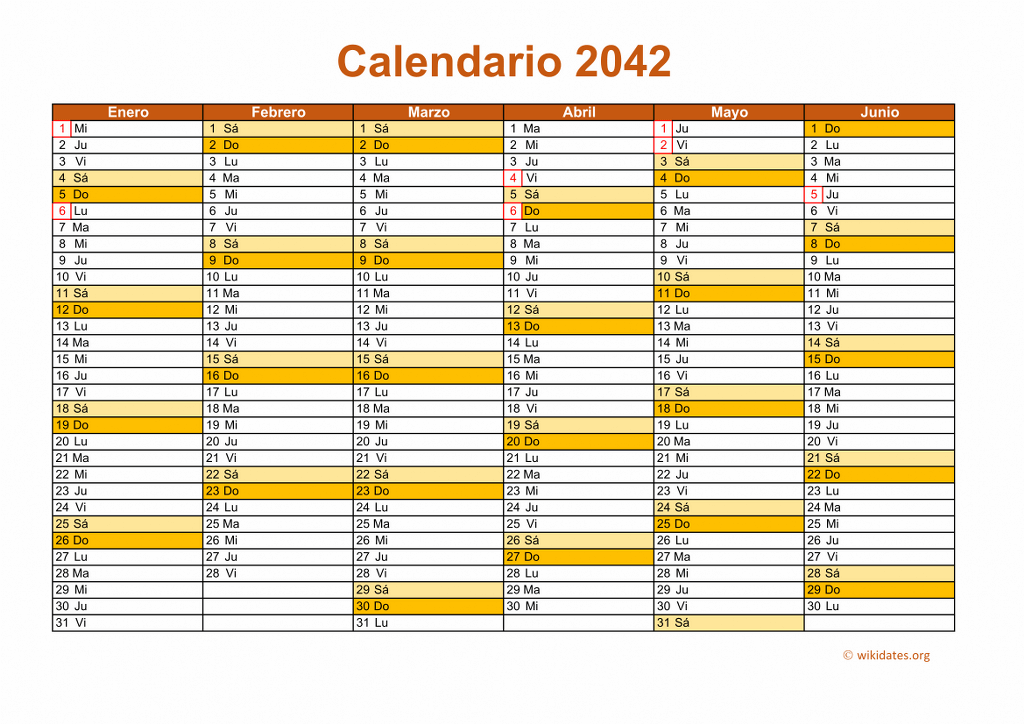 Calendario 2042

| Enero | Febrero | Marzo | Abril | Mayo | Junio |
|---|---|---|---|---|---|
| 1 Mi | 1 Sá | 1 Sá | 1 Ma | 1 Ju | 1 Do |
| 2 Ju | 2 Do | 2 Do | 2 Mi | 2 Vi | 2 Lu |
| 3 Vi | 3 Lu | 3 Lu | 3 Ju | 3 Sá | 3 Ma |
| 4 Sá | 4 Ma | 4 Ma | 4 Vi | 4 Do | 4 Mi |
| 5 Do | 5 Mi | 5 Mi | 5 Sá | 5 Lu | 5 Ju |
| 6 Lu | 6 Ju | 6 Ju | 6 Do | 6 Ma | 6 Vi |
| 7 Ma | 7 Vi | 7 Vi | 7 Lu | 7 Mi | 7 Sá |
| 8 Mi | 8 Sá | 8 Sá | 8 Ma | 8 Ju | 8 Do |
| 9 Ju | 9 Do | 9 Do | 9 Mi | 9 Vi | 9 Lu |
| 10 Vi | 10 Lu | 10 Lu | 10 Ju | 10 Sá | 10 Ma |
| 11 Sá | 11 Ma | 11 Ma | 11 Vi | 11 Do | 11 Mi |
| 12 Do | 12 Mi | 12 Mi | 12 Sá | 12 Lu | 12 Ju |
| 13 Lu | 13 Ju | 13 Ju | 13 Do | 13 Ma | 13 Vi |
| 14 Ma | 14 Vi | 14 Vi | 14 Lu | 14 Mi | 14 Sá |
| 15 Mi | 15 Sá | 15 Sá | 15 Ma | 15 Ju | 15 Do |
| 16 Ju | 16 Do | 16 Do | 16 Mi | 16 Vi | 16 Lu |
| 17 Vi | 17 Lu | 17 Lu | 17 Ju | 17 Sá | 17 Ma |
| 18 Sá | 18 Ma | 18 Ma | 18 Vi | 18 Do | 18 Mi |
| 19 Do | 19 Mi | 19 Mi | 19 Sá | 19 Lu | 19 Ju |
| 20 Lu | 20 Ju | 20 Ju | 20 Do | 20 Ma | 20 Vi |
| 21 Ma | 21 Vi | 21 Vi | 21 Lu | 21 Mi | 21 Sá |
| 22 Mi | 22 Sá | 22 Sá | 22 Ma | 22 Ju | 22 Do |
| 23 Ju | 23 Do | 23 Do | 23 Mi | 23 Vi | 23 Lu |
| 24 Vi | 24 Lu | 24 Lu | 24 Ju | 24 Sá | 24 Ma |
| 25 Sá | 25 Ma | 25 Ma | 25 Vi | 25 Do | 25 Mi |
| 26 Do | 26 Mi | 26 Mi | 26 Sá | 26 Lu | 26 Ju |
| 27 Lu | 27 Ju | 27 Ju | 27 Do | 27 Ma | 27 Vi |
| 28 Ma | 28 Vi | 28 Vi | 28 Lu | 28 Mi | 28 Sá |
| 29 Mi | | 29 Sá | 29 Ma | 29 Ju | 29 Do |
| 30 Ju | | 30 Do | 30 Mi | 30 Vi | 30 Lu |
| 31 Vi | | 31 Lu | | 31 Sá | |

© wikidates.org